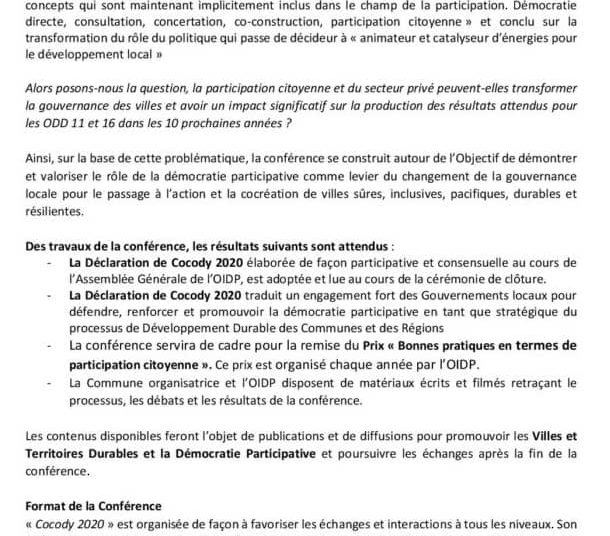 concepts qui sont maintenant implicitement inclus dans le champ de la participation. Démocratie directe, consultation, concertation, co-construction, participation citoyenne » et conclu sur la transformation du rôle du politique qui passe de décideur à « animateur et catalyseur d'énergies pour le développement local »

Alors posons-nous la question, la participation citoyenne et du secteur privé peuvent-elles transformer la gouvernance des villes et avoir un impact significatif sur la production des résultats attendus pour les ODD 11 et 16 dans les 10 prochaines années ?

Ainsi, sur la base de cette problématique, la conférence se construit autour de l'Objectif de démontrer et valoriser le rôle de la démocratie participative comme levier du changement de la gouvernance locale pour le passage à l'action et la cocréation de villes sûres, inclusives, pacifiques, durables et résilientes.

Des travaux de la conférence, les résultats suivants sont attendus :
- La Déclaration de Cocody 2020 élaborée de façon participative et consensuelle au cours de l'Assemblée Générale de l'OIDP, est adoptée et lue au cours de la cérémonie de clôture.
- La Déclaration de Cocody 2020 traduit un engagement fort des Gouvernements locaux pour défendre, renforcer et promouvoir la démocratie participative en tant que stratégique du processus de Développement Durable des Communes et des Régions
- La conférence servira de cadre pour la remise du Prix « Bonnes pratiques en termes de participation citoyenne ». Ce prix est organisé chaque année par l'OIDP.
- La Commune organisatrice et l'OIDP disposent de matériaux écrits et filmés retraçant le processus, les débats et les résultats de la conférence.

Les contenus disponibles feront l'objet de publications et de diffusions pour promouvoir les Villes et Territoires Durables et la Démocratie Participative et poursuivre les échanges après la fin de la conférence.

Format de la Conférence
« Cocody 2020 » est organisée de façon à favoriser les échanges et interactions à tous les niveaux. Son